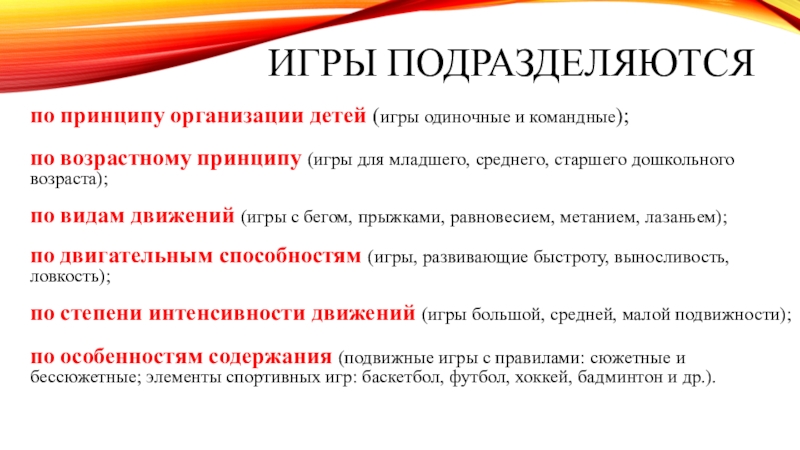 ИГРЫ ПОДРАЗДЕЛЯЮТСЯ

по принципу организации детей (игры одиночные и командные);

по возрастному принципу (игры для младшего, среднего, старшего дошкольного возраста);

по видам движений (игры с бегом, прыжками, равновесием, метанием, лазаньем);

по двигательным способностям (игры, развивающие быстроту, выносливость, ловкость);

по степени интенсивности движений (игры большой, средней, малой подвижности);

по особенностям содержания (подвижные игры с правилами: сюжетные и бессюжетные; элементы спортивных игр: баскетбол, футбол, хоккей, бадминтон и др.).